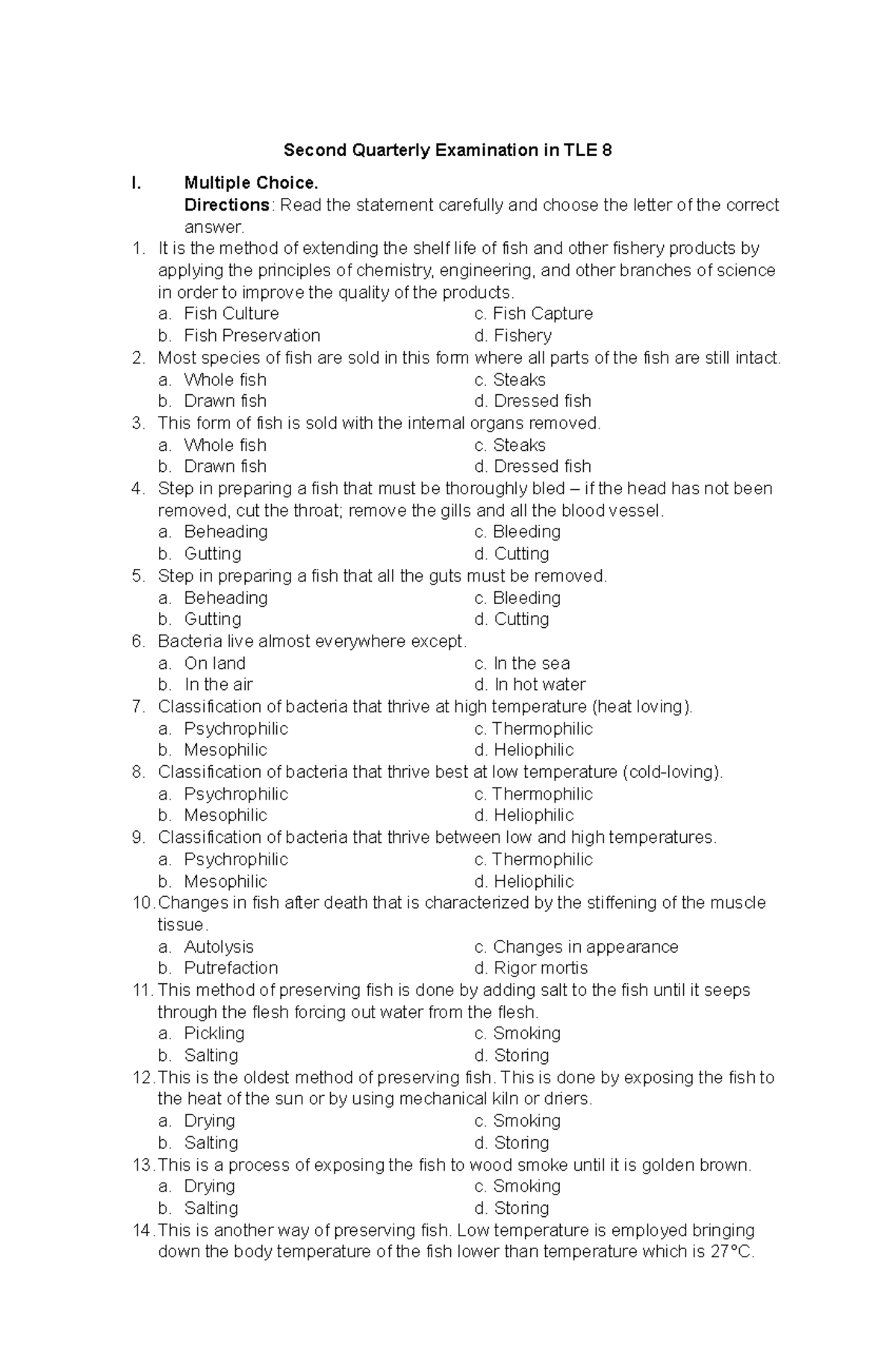 Second Quarterly Examination in TLE 8

I. Multiple Choice.
Directions: Read the statement carefully and choose the letter of the correct answer.

1. It is the method of extending the shelf life of fish and other fishery products by applying the principles of chemistry, engineering, and other branches of science in order to improve the quality of the products.
a. Fish Culture
b. Fish Preservation
c. Fish Capture
d. Fishery

2. Most species of fish are sold in this form where all parts of the fish are still intact.
a. Whole fish
b. Drawn fish
c. Steaks
d. Dressed fish

3. This form of fish is sold with the internal organs removed.
a. Whole fish
b. Drawn fish
c. Steaks
d. Dressed fish

4. Step in preparing a fish that must be thoroughly bled – if the head has not been removed, cut the throat; remove the gills and all the blood vessel.
a. Beheading
b. Gutting
c. Bleeding
d. Cutting

5. Step in preparing a fish that all the guts must be removed.
a. Beheading
b. Gutting
c. Bleeding
d. Cutting

6. Bacteria live almost everywhere except.
a. On land
b. In the air
c. In the sea
d. In hot water

7. Classification of bacteria that thrive at high temperature (heat loving).
a. Psychrophilic
b. Mesophilic
c. Thermophilic
d. Heliophilic

8. Classification of bacteria that thrive best at low temperature (cold-loving).
a. Psychrophilic
b. Mesophilic
c. Thermophilic
d. Heliophilic

9. Classification of bacteria that thrive between low and high temperatures.
a. Psychrophilic
b. Mesophilic
c. Thermophilic
d. Heliophilic

10. Changes in fish after death that is characterized by the stiffening of the muscle tissue.
a. Autolysis
b. Putrefaction
c. Changes in appearance
d. Rigor mortis

11. This method of preserving fish is done by adding salt to the fish until it seeps through the flesh forcing out water from the flesh.
a. Pickling
b. Salting
c. Smoking
d. Storing

12. This is the oldest method of preserving fish. This is done by exposing the fish to the heat of the sun or by using mechanical kiln or driers.
a. Drying
b. Salting
c. Smoking
d. Storing

13. This is a process of exposing the fish to wood smoke until it is golden brown.
a. Drying
b. Salting
c. Smoking
d. Storing

14. This is another way of preserving fish. Low temperature is employed bringing down the body temperature of the fish lower than temperature which is 27°C.